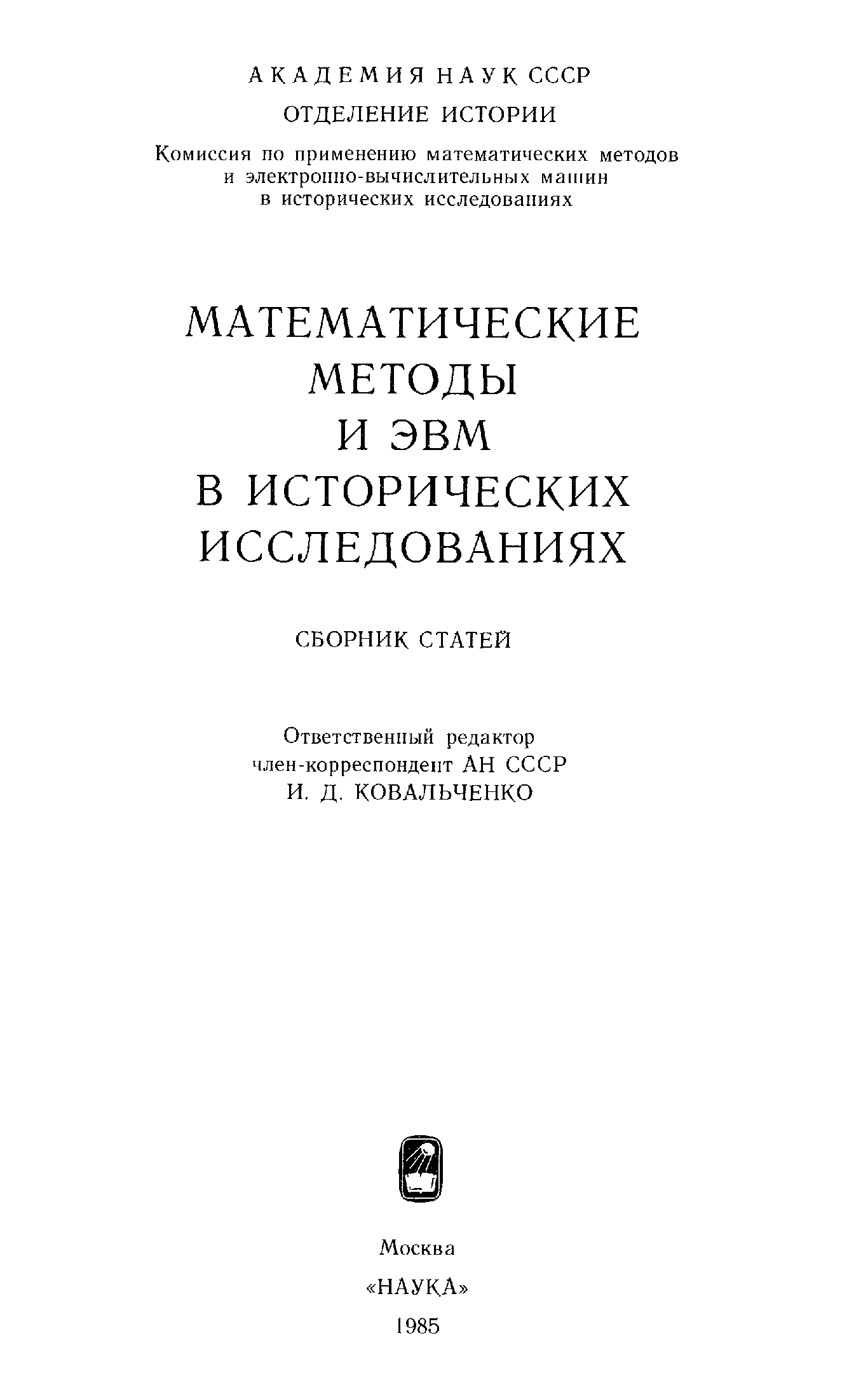 АКАДЕМИЯ НАУК СССР

ОТДЕЛЕНИЕ ИСТОРИИ

Комиссия по применению математических методов и электронно-вычислительных машин в исторических исследованиях

МАТЕМАТИЧЕСКИЕ
МЕТОДЫ
И ЭВМ
В ИСТОРИЧЕСКИХ
ИССЛЕДОВАНИЯХ

СБОРНИК СТАТЕЙ

Ответственный редактор
член-корреспондент АН СССР
И. Д. КОВАЛЬЧЕНКО

Москва
«НАУКА»
1985